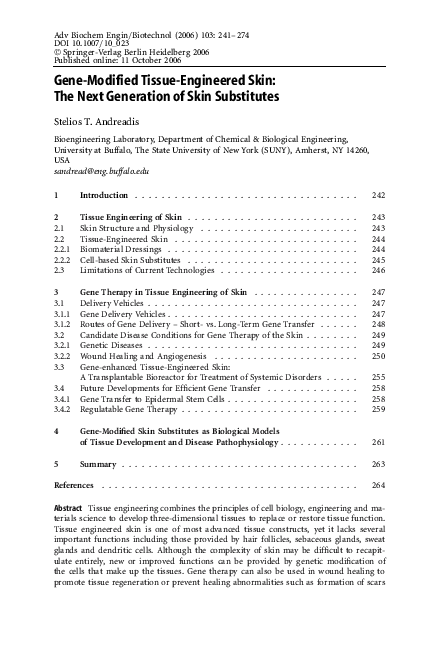 Adv Biochem Engin/Biotechnol (2006) 103: 241–274
DOI 10.1007/10_023
© Springer-Verlag Berlin Heidelberg 2006
Published online: 11 October 2006

Gene-Modified Tissue-Engineered Skin:
The Next Generation of Skin Substitutes

Stelios T. Andreadis

Bioengineering Laboratory, Department of Chemical & Biological Engineering, University at Buffalo, The State University of New York (SUNY), Amherst, NY 14260, USA
sandread@eng.buffalo.edu

| | | |
|---|---|---|
| 1 | Introduction | 242 |
| 2 | Tissue Engineering of Skin | 243 |
| 2.1 | Skin Structure and Physiology | 243 |
| 2.2 | Tissue-Engineered Skin | 244 |
| 2.2.1 | Biomaterial Dressings | 244 |
| 2.2.2 | Cell-based Skin Substitutes | 245 |
| 2.3 | Limitations of Current Technologies | 246 |
| 3 | Gene Therapy in Tissue Engineering of Skin | 247 |
| 3.1 | Delivery Vehicles | 247 |
| 3.1.1 | Gene Delivery Vehicles | 247 |
| 3.1.2 | Routes of Gene Delivery – Short- vs. Long-Term Gene Transfer | 248 |
| 3.2 | Candidate Disease Conditions for Gene Therapy of the Skin | 249 |
| 3.2.1 | Genetic Diseases | 249 |
| 3.2.2 | Wound Healing and Angiogenesis | 250 |
| 3.3 | Gene-enhanced Tissue-Engineered Skin: A Transplantable Bioreactor for Treatment of Systemic Disorders | 255 |
| 3.4 | Future Developments for Efficient Gene Transfer | 258 |
| 3.4.1 | Gene Transfer to Epidermal Stem Cells | 258 |
| 3.4.2 | Regulatable Gene Therapy | 259 |
| 4 | Gene-Modified Skin Substitutes as Biological Models of Tissue Development and Disease Pathophysiology | 261 |
| 5 | Summary | 263 |
| References | | 264 |

Abstract Tissue engineering combines the principles of cell biology, engineering and materials science to develop three-dimensional tissues to replace or restore tissue function. Tissue engineered skin is one of most advanced tissue constructs, yet it lacks several important functions including those provided by hair follicles, sebaceous glands, sweat glands and dendritic cells. Although the complexity of skin may be difficult to recapitulate entirely, new or improved functions can be provided by genetic modification of the cells that make up the tissues. Gene therapy can also be used in wound healing to promote tissue regeneration or prevent healing abnormalities such as formation of scars